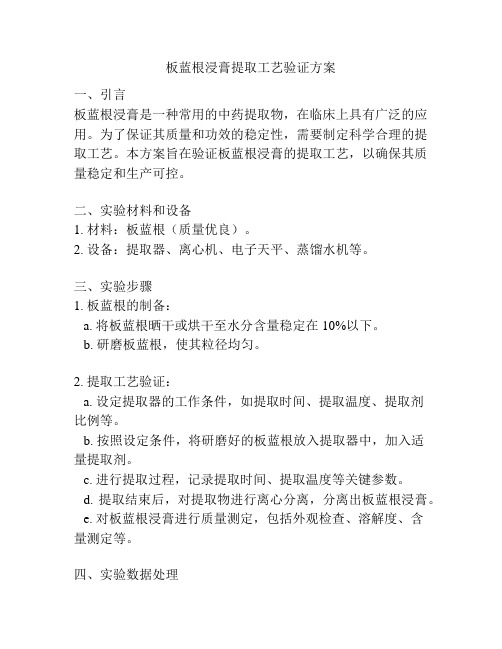 板蓝根浸膏提取工艺验证方案

一、引言
板蓝根浸膏是一种常用的中药提取物，在临床上具有广泛的应用。为了保证其质量和功效的稳定性，需要制定科学合理的提取工艺。本方案旨在验证板蓝根浸膏的提取工艺，以确保其质量稳定和生产可控。

二、实验材料和设备
1. 材料：板蓝根（质量优良）。
2. 设备：提取器、离心机、电子天平、蒸馏水机等。

三、实验步骤
1. 板蓝根的制备：
a. 将板蓝根晒干或烘干至水分含量稳定在 10%以下。
b. 研磨板蓝根，使其粒径均匀。

2. 提取工艺验证：
a. 设定提取器的工作条件，如提取时间、提取温度、提取剂比例等。
b. 按照设定条件，将研磨好的板蓝根放入提取器中，加入适量提取剂。
c. 进行提取过程，记录提取时间、提取温度等关键参数。
d. 提取结束后，对提取物进行离心分离，分离出板蓝根浸膏。
e. 对板蓝根浸膏进行质量测定，包括外观检查、溶解度、含量测定等。

四、实验数据处理